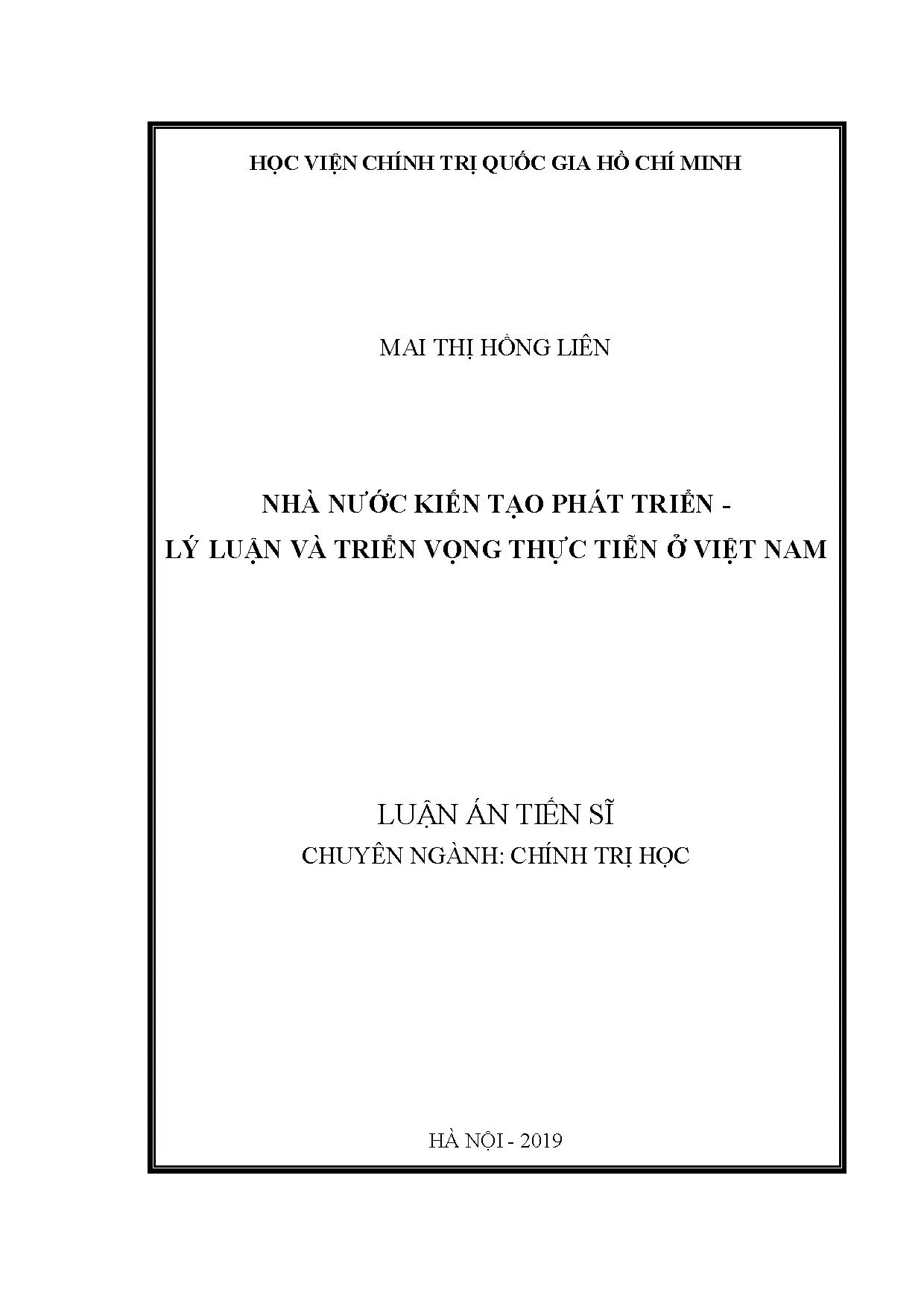 HỌC VIỆN CHÍNH TRỊ QUỐC GIA HỒ CHÍ MINH

MAI THỊ HỒNG LIÊN

NHÀ NƯỚC KIẾN TẠO PHÁT TRIỂN -
LÝ LUẬN VÀ TRIỂN VỌNG THỰC TIỄN Ở VIỆT NAM

LUẬN ÁN TIẾN SĨ
CHUYÊN NGÀNH: CHÍNH TRỊ HỌC

HÀ NỘI - 2019